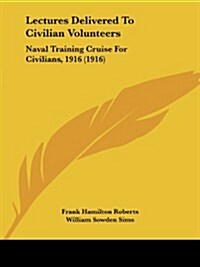 Lectures Delivered To Civilian Volunteers

Naval Training Cruise For Civilians, 1916 (1916)

Frank Hamilton Roberts
William Sowden Sims